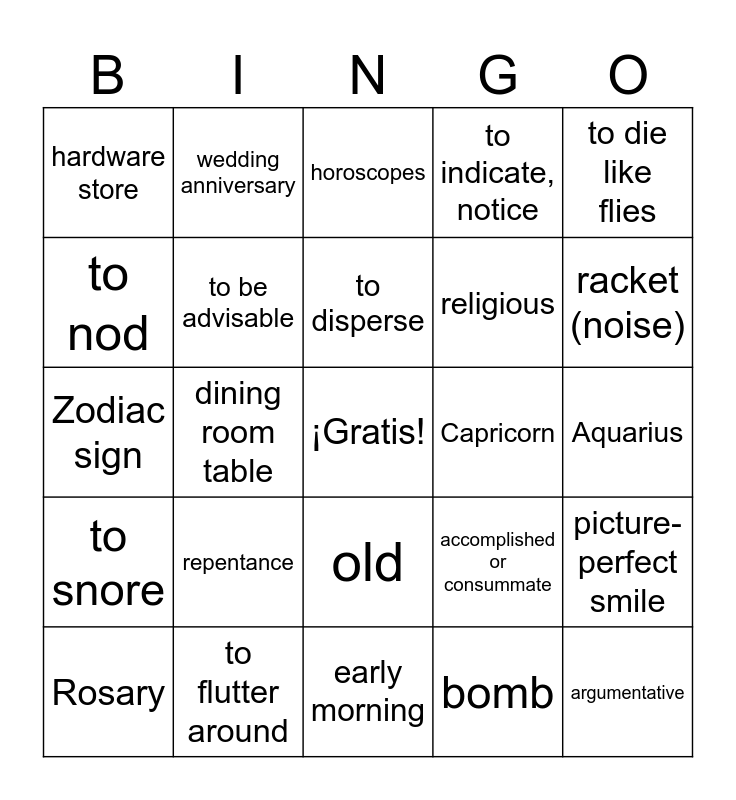 | B | I | N | G | O |
|---|---|---|---|---|
| hardware store | wedding anniversary | horoscopes | to indicate, notice | to die like flies |
| to nod | to be advisable | to disperse | religious | racket (noise) |
| Zodiac sign | dining room table | ¡Gratis! | Capricorn | Aquarius |
| to snore | repentance | old | accomplished or consummate | picture-perfect smile |
| Rosary | to flutter around | early morning | bomb | argumentative |